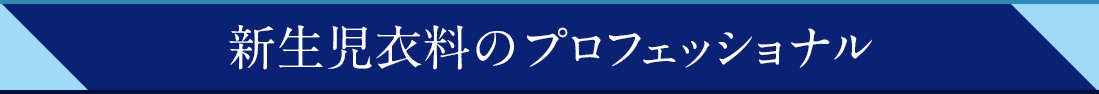 新生児衣料のプロフェッショナル